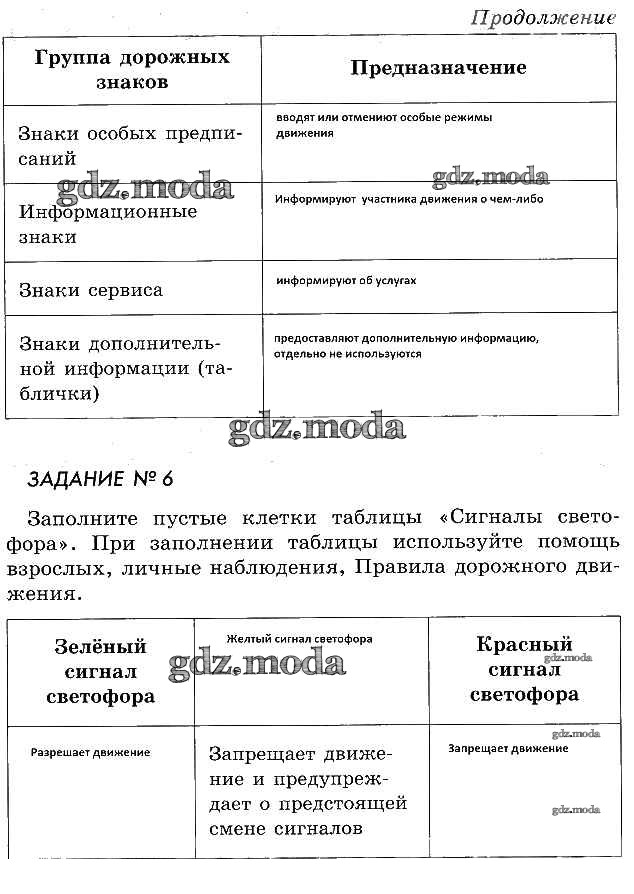 Продолжение

| Группа дорожных знаков | Предназначение |
|---|---|
| Знаки особых предписаний | вводят или отменяют особые режимы движения |
| Информационные знаки | Информируют участника движения о чем-либо |
| Знаки сервиса | информируют об услугах |
| Знаки дополнительной информации (таблички) | предоставляют дополнительную информацию, отдельно не используются |

gdz.moda

gdz.moda

gdz.moda

ЗАДАНИЕ № 6

Заполните пустые клетки таблицы «Сигналы светофора». При заполнении таблицы используйте помощь взрослых, личные наблюдения, Правила дорожного движения.

| Зелёный сигнал светофора | Желтый сигнал светофора | Красный сигнал светофора |
|---|---|---|
| Разрешает движение | Запрещает движение и предупреждает о предстоящей смене сигналов | Запрещает движение |

gdz.moda

gdz.moda

gdz.moda

gdz.moda